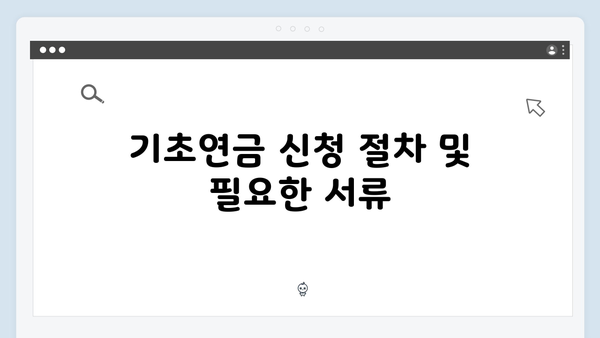 기초연금 신청 절차 및 필요한 서류